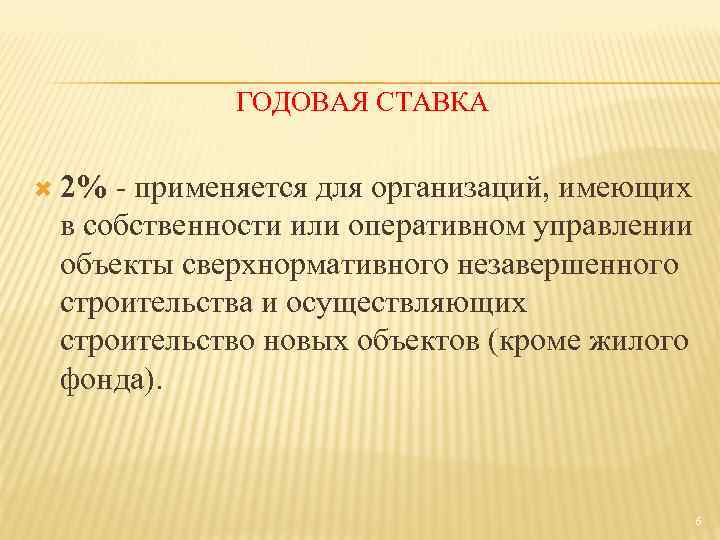 ГОДОВАЯ СТАВКА

2% - применяется для организаций, имеющих в собственности или оперативном управлении объекты сверхнормативного незавершенного строительства и осуществляющих строительство новых объектов (кроме жилого фонда).

6